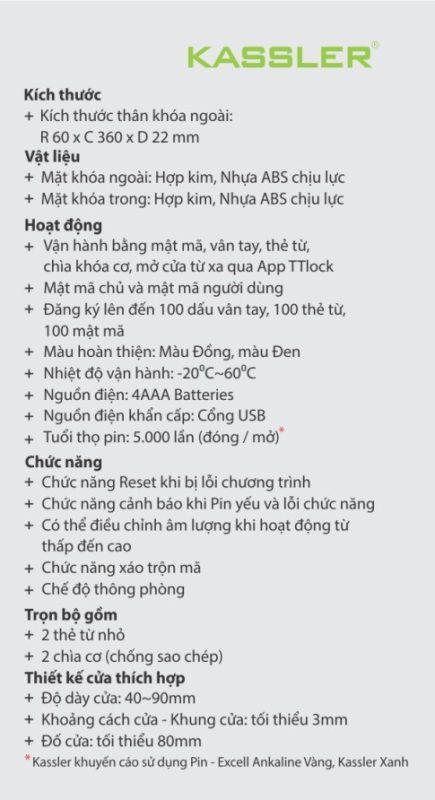 KASSLER®

Kích thước
+ Kích thước thân khóa ngoài: R 60 x C 360 x D 22 mm
Vật liệu
+ Mặt khóa ngoài: Hợp kim, Nhựa ABS chịu lực
+ Mặt khóa trong: Hợp kim, Nhựa ABS chịu lực
Hoạt động
+ Vận hành bằng mật mã, vân tay, thẻ từ, chìa khóa cơ, mở cửa từ xa qua App TTlock
+ Mật mã chủ và mật mã người dùng
+ Đăng ký lên đến 100 dấu vân tay, 100 thẻ từ, 100 mật mã
+ Màu hoàn thiện: Màu Đồng, màu Đen
+ Nhiệt độ vận hành: -20$^0$C~60$^0$C
+ Nguồn điện: 4AAA Batteries
+ Nguồn điện khẩn cấp: Cổng USB
+ Tuổi thọ pin: 5.000 lần (đóng / mở)*
Chức năng
+ Chức năng Reset khi bị lỗi chương trình
+ Chức năng cảnh báo khi Pin yếu và lỗi chức năng
+ Có thể điều chỉnh âm lượng khi hoạt động từ thấp đến cao
+ Chức năng xáo trộn mã
+ Chế độ thông phòng
Trọn bộ gồm
+ 2 thẻ từ nhỏ
+ 2 chìa cơ (chống sao chép)
Thiết kế cửa thích hợp
+ Độ dày cửa: 40~90mm
+ Khoảng cách cửa - Khung cửa: tối thiểu 3mm
+ Đố cửa: tối thiểu 80mm
* Kassler khuyến cáo sử dụng Pin - Excell Ankaline Vàng, Kassler Xanh